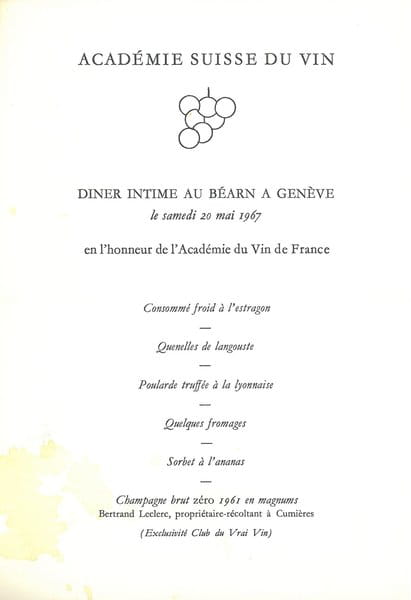 ACADÉMIE SUISSE DU VIN

DINER INTIME AU BÉARN A GENÈVE
le samedi 20 mai 1967

en l'honneur de l'Académie du Vin de France

Consommé froid à l'estragon
—
Quenelles de langouste
—
Poularde truffée à la lyonnaise
—
Quelques fromages
—
Sorbet à l'ananas
—
Champagne brut zéro 1961 en magnums
Bertrand Leclerc, propriétaire-récoltant à Cumières

(Exclusivité Club du Vrai Vin)